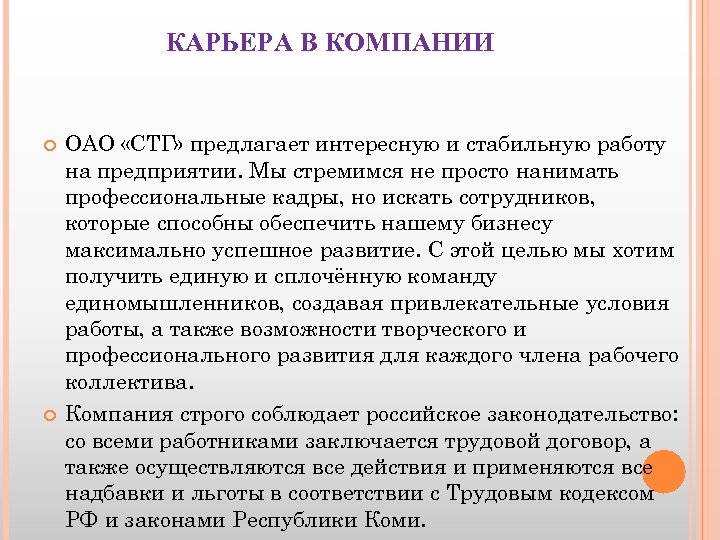 КАРЬЕРА В КОМПАНИИ

ОАО «СТГ» предлагает интересную и стабильную работу на предприятии. Мы стремимся не просто нанимать профессиональные кадры, но искать сотрудников, которые способны обеспечить нашему бизнесу максимально успешное развитие. С этой целью мы хотим получить единую и сплочённую команду единомышленников, создавая привлекательные условия работы, а также возможности творческого и профессионального развития для каждого члена рабочего коллектива.

Компания строго соблюдает российское законодательство: со всеми работниками заключается трудовой договор, а также осуществляются все действия и применяются все надбавки и льготы в соответствии с Трудовым кодексом РФ и законами Республики Коми.